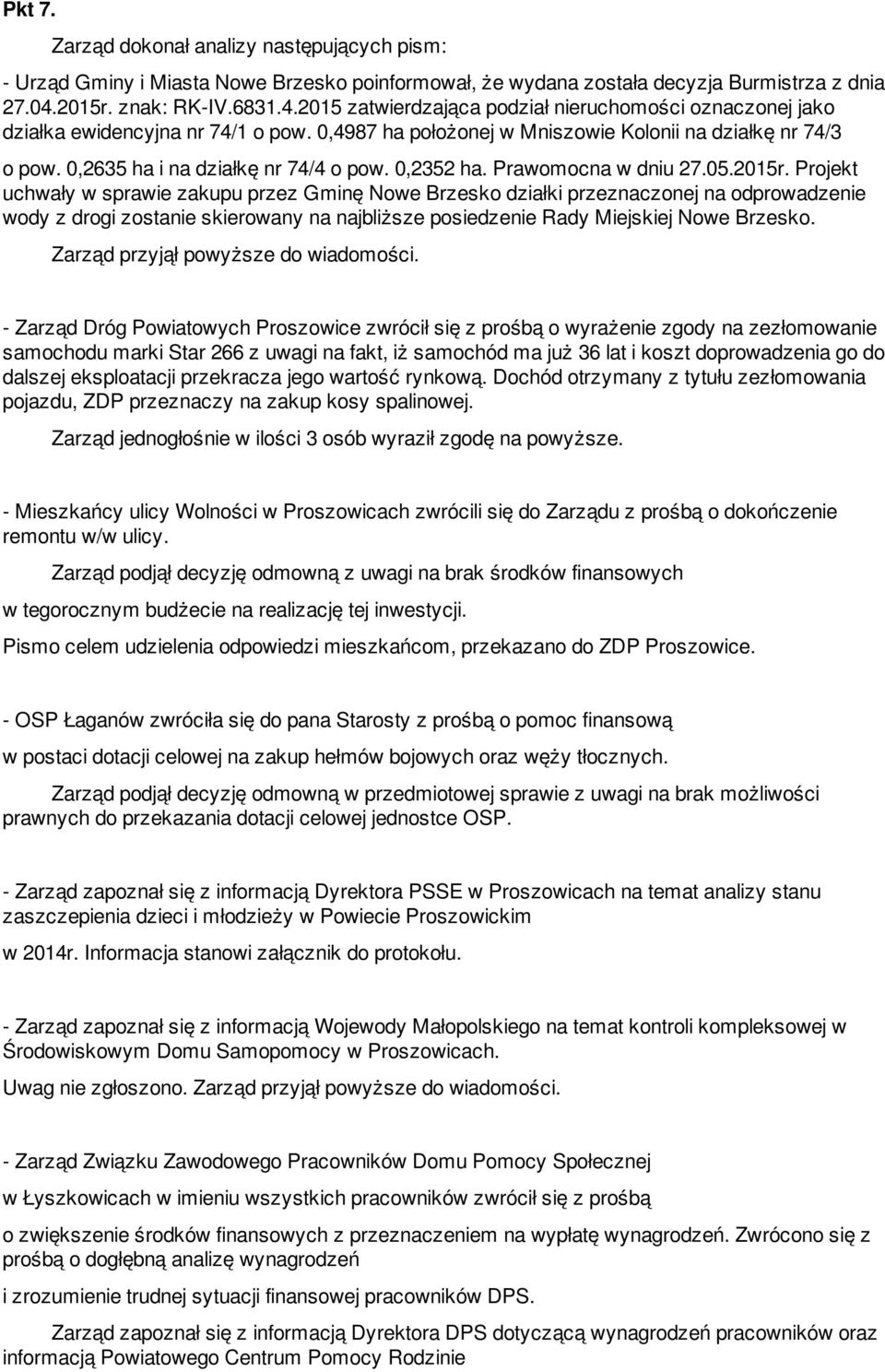 Pkt 7.

Zarząd dokonał analizy następujących pism:

- Urząd Gminy i Miasta Nowe Brzesko poinformował, że wydana została decyzja Burmistrza z dnia 27.04.2015r. znak: RK-IV.6831.4.2015 zatwierdzająca podział nieruchomości oznaczonej jako działka ewidencyjna nr 74/1 o pow. 0,4987 ha położonej w Mniszowie Kolonii na działkę nr 74/3 o pow. 0,2635 ha i na działkę nr 74/4 o pow. 0,2352 ha. Prawomocna w dniu 27.05.2015r. Projekt uchwały w sprawie zakupu przez Gminę Nowe Brzesko działki przeznaczonej na odprowadzenie wody z drogi zostanie skierowany na najbliższe posiedzenie Rady Miejskiej Nowe Brzesko.

Zarząd przyjął powyższe do wiadomości.

- Zarząd Dróg Powiatowych Proszowice zwrócił się z prośbą o wyrażenie zgody na zezłomowanie samochodu marki Star 266 z uwagi na fakt, iż samochód ma już 36 lat i koszt doprowadzenia go do dalszej eksploatacji przekracza jego wartość rynkową. Dochód otrzymany z tytułu zezłomowania pojazdu, ZDP przeznaczy na zakup kosy spalinowej.

Zarząd jednogłośnie w ilości 3 osób wyraził zgodę na powyższe.

- Mieszkańcy ulicy Wolności w Proszowicach zwrócili się do Zarządu z prośbą o dokończenie remontu w/w ulicy.

Zarząd podjął decyzję odmowną z uwagi na brak środków finansowych

w tegorocznym budżecie na realizację tej inwestycji.

Pismo celem udzielenia odpowiedzi mieszkańcom, przekazano do ZDP Proszowice.

- OSP Łaganów zwróciła się do pana Starosty z prośbą o pomoc finansową

w postaci dotacji celowej na zakup hełmów bojowych oraz węży tłocznych.

Zarząd podjął decyzję odmowną w przedmiotowej sprawie z uwagi na brak możliwości prawnych do przekazania dotacji celowej jednostce OSP.

- Zarząd zapoznał się z informacją Dyrektora PSSE w Proszowicach na temat analizy stanu zaszczepienia dzieci i młodzieży w Powiecie Proszowickim

w 2014r. Informacja stanowi załącznik do protokołu.

- Zarząd zapoznał się z informacją Wojewody Małopolskiego na temat kontroli kompleksowej w Środowiskowym Domu Samopomocy w Proszowicach.

Uwag nie zgłoszono. Zarząd przyjął powyższe do wiadomości.

- Zarząd Związku Zawodowego Pracowników Domu Pomocy Społecznej

w Łyszkowicach w imieniu wszystkich pracowników zwrócił się z prośbą

o zwiększenie środków finansowych z przeznaczeniem na wypłatę wynagrodzeń. Zwrócono się z prośbą o dogłębną analizę wynagrodzeń

i zrozumienie trudnej sytuacji finansowej pracowników DPS.

Zarząd zapoznał się z informacją Dyrektora DPS dotyczącą wynagrodzeń pracowników oraz informacją Powiatowego Centrum Pomocy Rodzinie